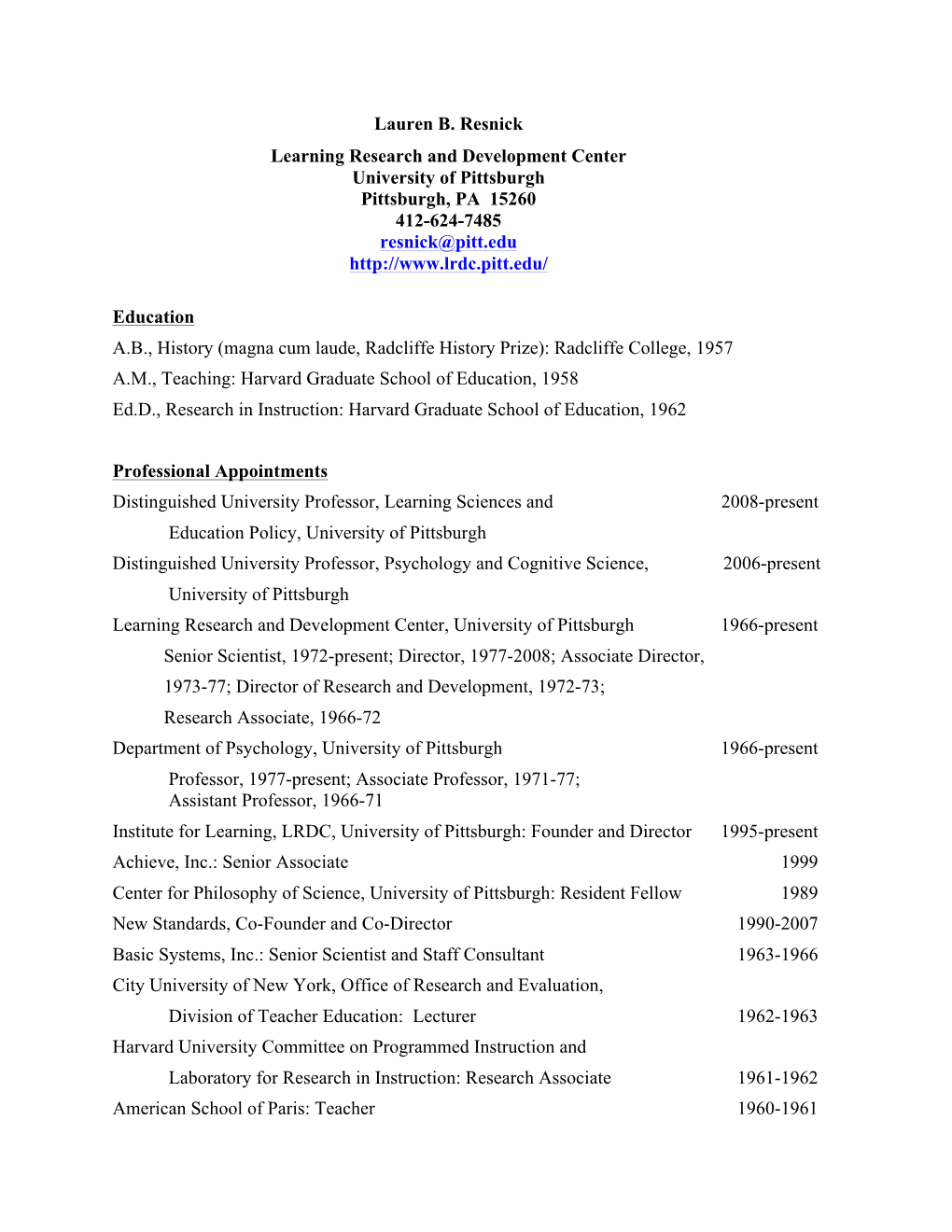 Lauren B. Resnick

Learning Research and Development Center
University of Pittsburgh
Pittsburgh, PA 15260
412-624-7485
resnick@pitt.edu
http://www.lrdc.pitt.edu/

Education

A.B., History (magna cum laude, Radcliffe History Prize): Radcliffe College, 1957

A.M., Teaching: Harvard Graduate School of Education, 1958

Ed.D., Research in Instruction: Harvard Graduate School of Education, 1962

Professional Appointments

Distinguished University Professor, Learning Sciences and Education Policy, University of Pittsburgh 2008-present

Distinguished University Professor, Psychology and Cognitive Science, University of Pittsburgh 2006-present

Learning Research and Development Center, University of Pittsburgh 1966-present

Senior Scientist, 1972-present; Director, 1977-2008; Associate Director, 1973-77; Director of Research and Development, 1972-73; Research Associate, 1966-72

Department of Psychology, University of Pittsburgh 1966-present

Professor, 1977-present; Associate Professor, 1971-77; Assistant Professor, 1966-71

Institute for Learning, LRDC, University of Pittsburgh: Founder and Director 1995-present

Achieve, Inc.: Senior Associate 1999

Center for Philosophy of Science, University of Pittsburgh: Resident Fellow 1989

New Standards, Co-Founder and Co-Director 1990-2007

Basic Systems, Inc.: Senior Scientist and Staff Consultant 1963-1966

City University of New York, Office of Research and Evaluation, Division of Teacher Education: Lecturer 1962-1963

Harvard University Committee on Programmed Instruction and Laboratory for Research in Instruction: Research Associate 1961-1962

American School of Paris: Teacher 1960-1961